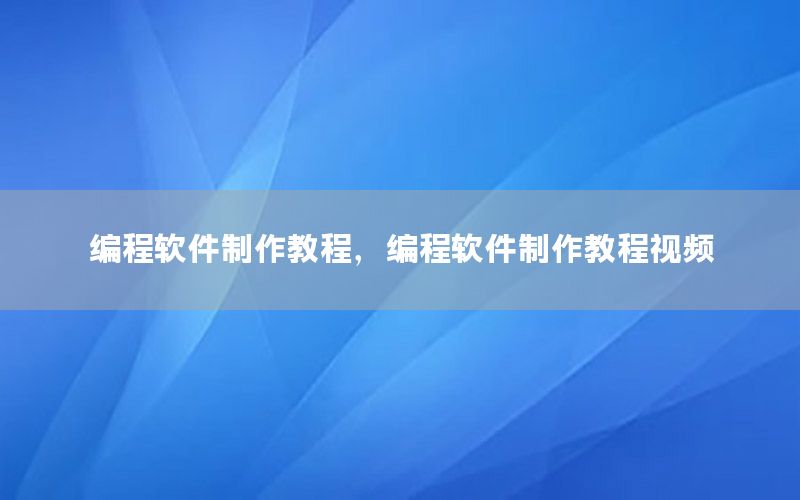 编程软件制作教程，编程软件制作教程视频